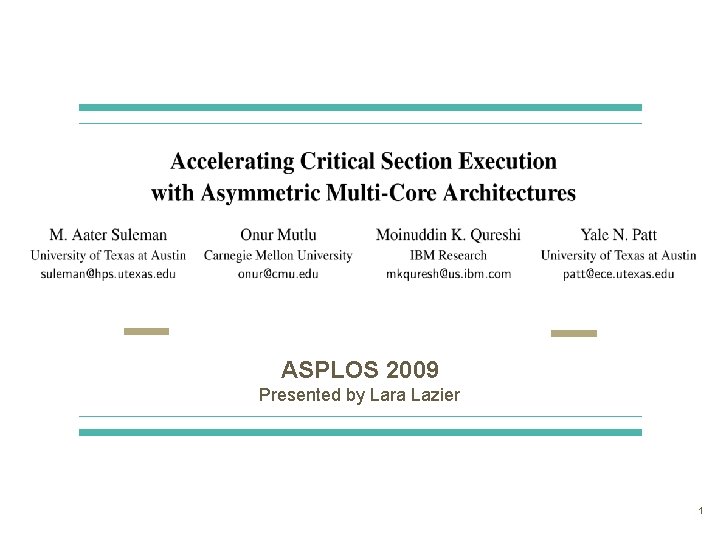 Accelerating Critical Section Execution with Asymmetric Multi-Core Architectures

M. Aater Suleman
University of Texas at Austin
suleman@hps.utexas.edu

Onur Mutlu
Carnegie Mellon University
onur@cmu.edu

Moinuddin K. Qureshi
IBM Research
mkquresh@us.ibm.com

Yale N. Patt
University of Texas at Austin
patt@ece.utexas.edu

ASPLOS 2009
Presented by Lara Lazier

1